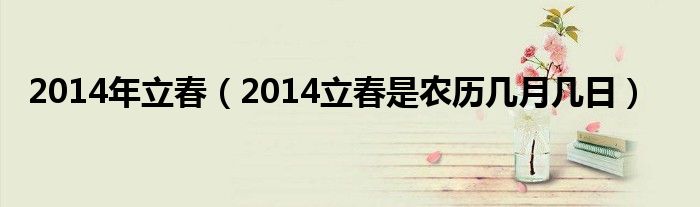 2014年立春（2014立春是农历几月几日）